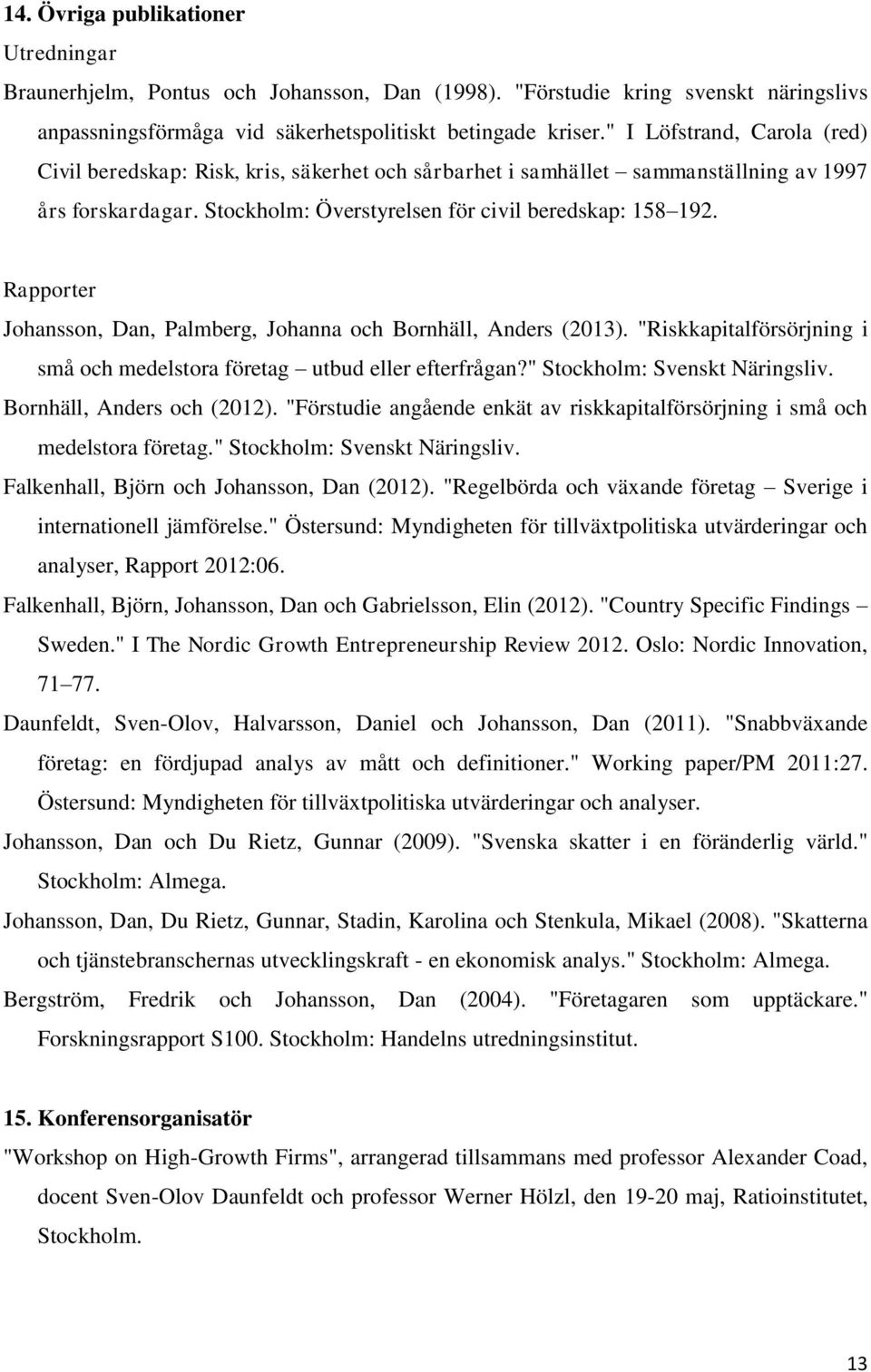 14. Övriga publikationer

Utredningar

Braunerhjelm, Pontus och Johansson, Dan (1998). "Förstudie kring svenskt näringslivs anpassningsförmåga vid säkerhetspolitiskt betingade kriser." I Löfstrand, Carola (red) Civil beredskap: Risk, kris, säkerhet och sårbarhet i samhället – sammanställning av 1997 års forskardagar. Stockholm: Överstyrelsen för civil beredskap: 158–192.

Rapporter

Johansson, Dan, Palmberg, Johanna och Bornhäll, Anders (2013). "Riskkapitalförsörjning i små och medelstora företag – utbud eller efterfrågan?" Stockholm: Svenskt Näringsliv.

Bornhäll, Anders och (2012). "Förstudie angående enkät av riskkapitalförsörjning i små och medelstora företag." Stockholm: Svenskt Näringsliv.

Falkenhall, Björn och Johansson, Dan (2012). "Regelbörda och växande företag – Sverige i internationell jämförelse." Östersund: Myndigheten för tillväxtpolitiska utvärderingar och analyser, Rapport 2012:06.

Falkenhall, Björn, Johansson, Dan och Gabrielsson, Elin (2012). "Country Specific Findings – Sweden." I The Nordic Growth Entrepreneurship Review 2012. Oslo: Nordic Innovation, 71–77.

Daunfeldt, Sven-Olov, Halvarsson, Daniel och Johansson, Dan (2011). "Snabbväxande företag: en fördjupad analys av mått och definitioner." Working paper/PM 2011:27. Östersund: Myndigheten för tillväxtpolitiska utvärderingar och analyser.

Johansson, Dan och Du Rietz, Gunnar (2009). "Svenska skatter i en föränderlig värld." Stockholm: Almega.

Johansson, Dan, Du Rietz, Gunnar, Stadin, Karolina och Stenkula, Mikael (2008). "Skatterna och tjänstebranschernas utvecklingskraft - en ekonomisk analys." Stockholm: Almega.

Bergström, Fredrik och Johansson, Dan (2004). "Företagaren som upptäckare." Forskningsrapport S100. Stockholm: Handelns utredningsinstitut.

15. Konferensorganisatör

"Workshop on High-Growth Firms", arrangerad tillsammans med professor Alexander Coad, docent Sven-Olov Daunfeldt och professor Werner Hölzl, den 19-20 maj, Ratioinstitutet, Stockholm.

13